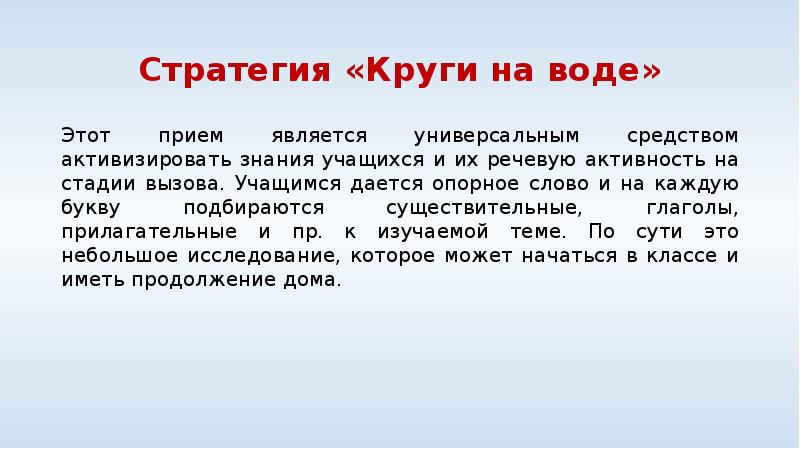 Стратегия «Круги на воде»

Этот прием является универсальным средством активизировать знания учащихся и их речевую активность на стадии вызова. Учащимся дается опорное слово и на каждую букву подбираются существительные, глаголы, прилагательные и пр. к изучаемой теме. По сути это небольшое исследование, которое может начаться в классе и иметь продолжение дома.